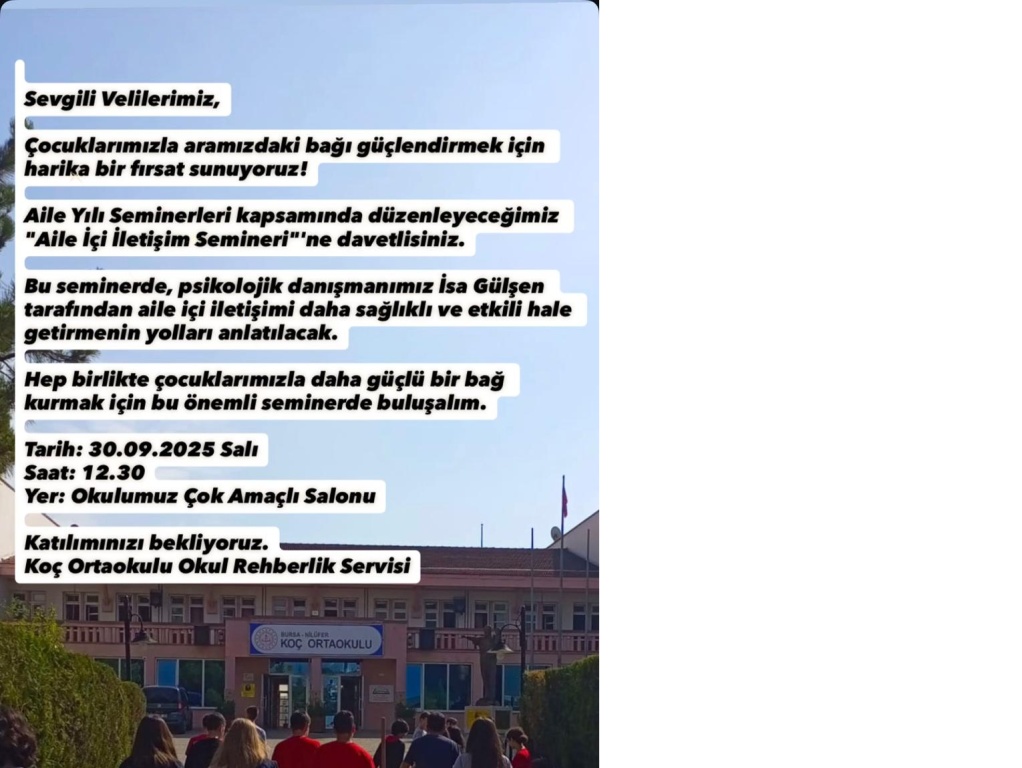 Sevgili Velilerimiz,

Çocuklarımızla aramızdaki bağı güçlendirmek için harika bir fırsat sunuyoruz!

Aile Yılı Seminerleri kapsamında düzenleyeceğimiz "Aile İçi İletişim Semineri"'ne davetlisiniz.

Bu seminerde, psikolojik danışmanımız İsa Gülşen tarafından aile içi iletişimi daha sağlıklı ve etkili hale getirmenin yolları anlatılacak.

Hep birlikte çocuklarımızla daha güçlü bir bağ kurmak için bu önemli seminerde buluşalım.

Tarih: 30.09.2025 Salı
Saat: 12.30
Yer: Okulumuz Çok Amaçlı Salonu

Katılımınızı bekliyoruz.
Koç Ortaokulu Okul Rehberlik Servisi

BURSA - NİLÜFER
KOÇ ORTAOKULU